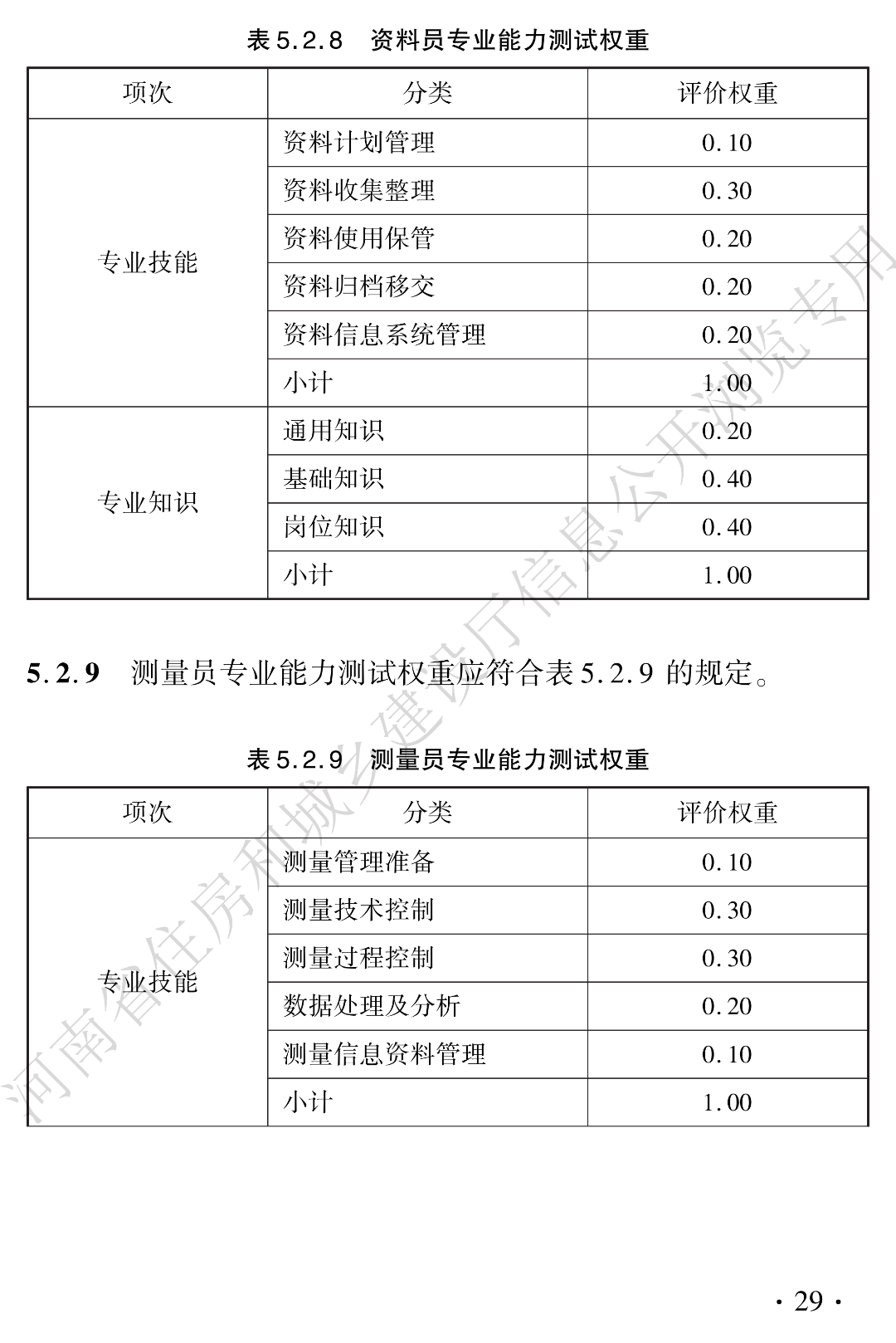 表5.2.8 资料员专业能力测试权重

| 项次 | 分类 | 评价权重 |
|---|---|---|
| 专业技能 | 资料计划管理 | 0.10 |
|  | 资料收集整理 | 0.30 |
|  | 资料使用保管 | 0.20 |
|  | 资料归档移交 | 0.20 |
|  | 资料信息系统管理 | 0.20 |
|  | 小计 | 1.00 |
| 专业知识 | 通用知识 | 0.20 |
|  | 基础知识 | 0.40 |
|  | 岗位知识 | 0.40 |
|  | 小计 | 1.00 |

5.2.9 测量员专业能力测试权重应符合表5.2.9的规定。

表5.2.9 测量员专业能力测试权重

| 项次 | 分类 | 评价权重 |
|---|---|---|
| 专业技能 | 测量管理准备 | 0.10 |
|  | 测量技术控制 | 0.30 |
|  | 测量过程控制 | 0.30 |
|  | 数据处理及分析 | 0.20 |
|  | 测量信息资料管理 | 0.10 |
|  | 小计 | 1.00 |

· 29 ·

河南省住房和城乡建设厅信息公开浏览专用